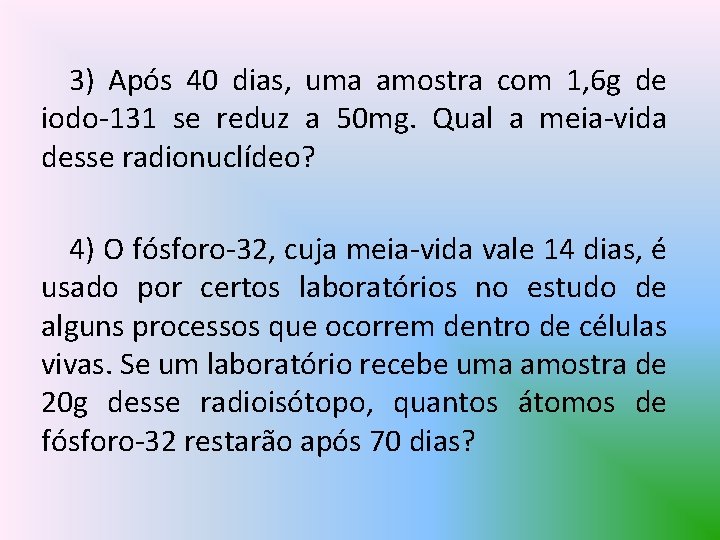 3) Após 40 dias, uma amostra com 1,6g de iodo-131 se reduz a 50mg. Qual a meia-vida desse radionuclídeo?

4) O fósforo-32, cuja meia-vida vale 14 dias, é usado por certos laboratórios no estudo de alguns processos que ocorrem dentro de células vivas. Se um laboratório recebe uma amostra de 20g desse radioisótopo, quantos átomos de fósforo-32 restarão após 70 dias?